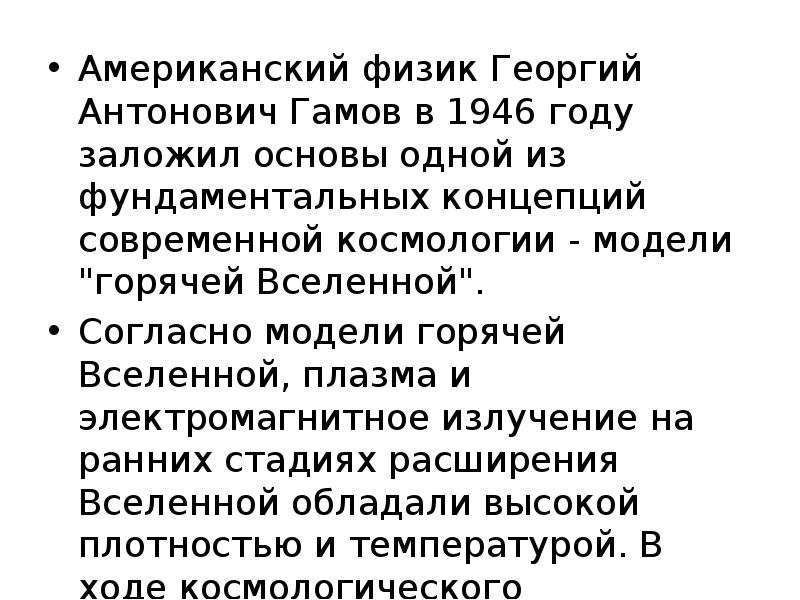 • Американский физик Георгий Антонович Гамов в 1946 году заложил основы одной из фундаментальных концепций современной космологии - модели "горячей Вселенной".

• Согласно модели горячей Вселенной, плазма и электромагнитное излучение на ранних стадиях расширения Вселенной обладали высокой плотностью и температурой. В ходе космологического